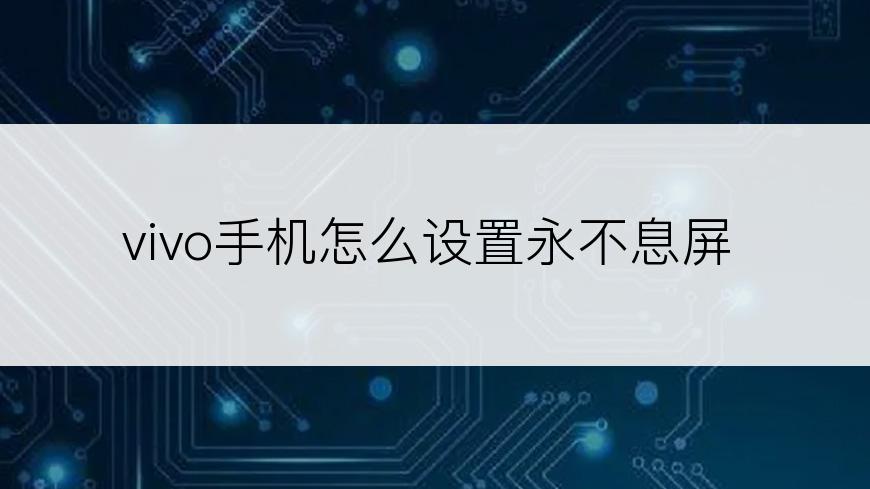 vivo手机怎么设置永不息屏